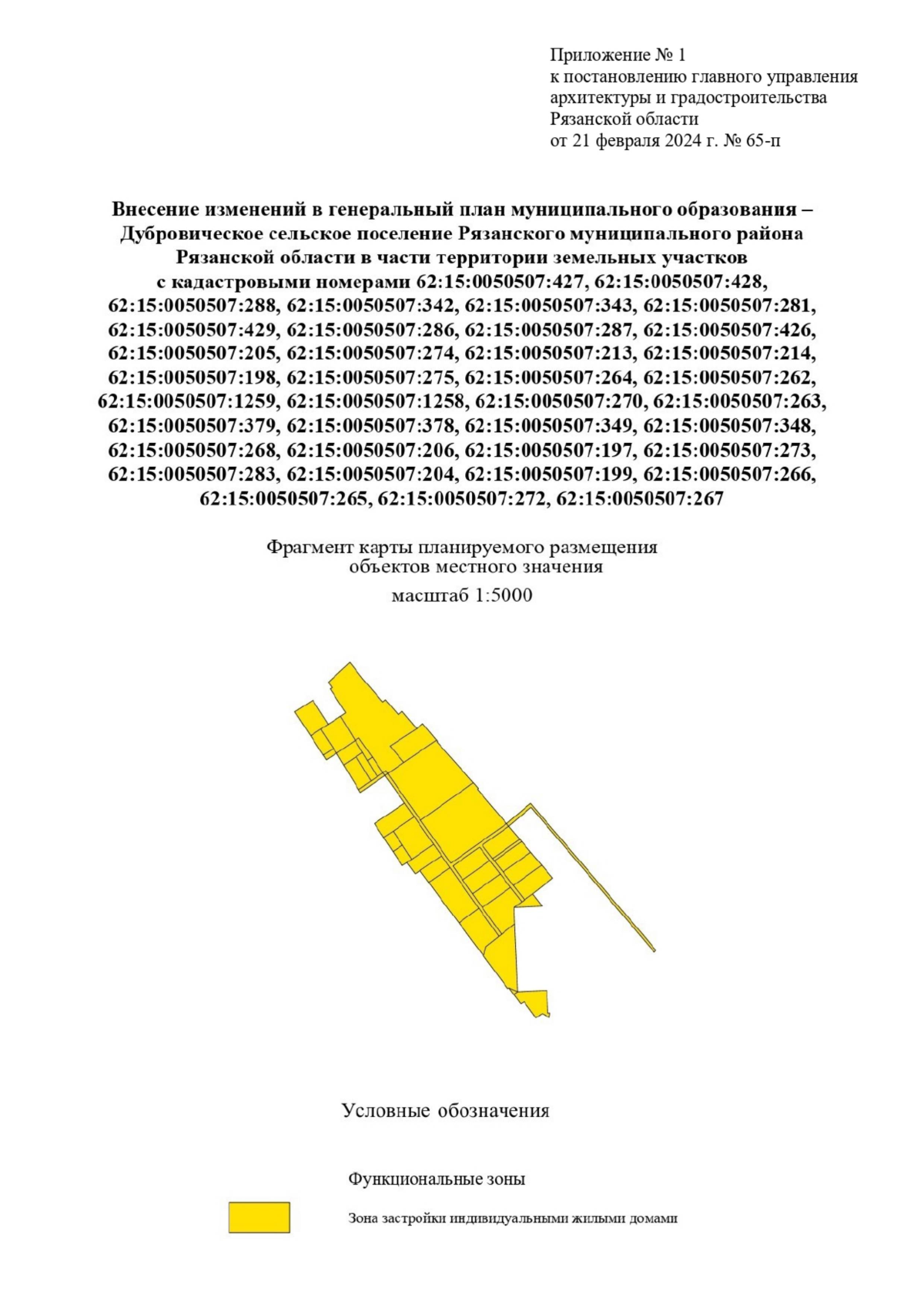 Приложение № 1
к постановлению главного управления архитектуры и градостроительства Рязанской области
от 21 февраля 2024 г. № 65-п

Внесение изменений в генеральный план муниципального образования – Дубровическое сельское поселение Рязанского муниципального района Рязанской области в части территории земельных участков с кадастровыми номерами 62:15:0050507:427, 62:15:0050507:428, 62:15:0050507:288, 62:15:0050507:342, 62:15:0050507:343, 62:15:0050507:281, 62:15:0050507:429, 62:15:0050507:286, 62:15:0050507:287, 62:15:0050507:426, 62:15:0050507:205, 62:15:0050507:274, 62:15:0050507:213, 62:15:0050507:214, 62:15:0050507:198, 62:15:0050507:275, 62:15:0050507:264, 62:15:0050507:262, 62:15:0050507:1259, 62:15:0050507:1258, 62:15:0050507:270, 62:15:0050507:263, 62:15:0050507:379, 62:15:0050507:378, 62:15:0050507:349, 62:15:0050507:348, 62:15:0050507:268, 62:15:0050507:206, 62:15:0050507:197, 62:15:0050507:273, 62:15:0050507:283, 62:15:0050507:204, 62:15:0050507:199, 62:15:0050507:266, 62:15:0050507:265, 62:15:0050507:272, 62:15:0050507:267

Фрагмент карты планируемого размещения объектов местного значения
масштаб 1:5000

Условные обозначения

Функциональные зоны

Зона застройки индивидуальными жилыми домами